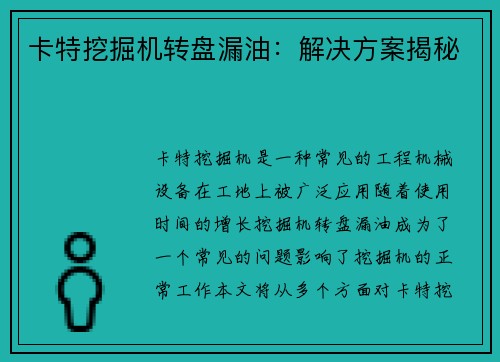 卡特挖掘机转盘漏油：解决方案揭秘

卡特挖掘机是一种常见的工程机械设备在工地上被广泛应用随着使用时间的增长挖掘机转盘漏油成为了一个常见的问题影响了挖掘机的正常工作本文将从多个方面对卡特挖